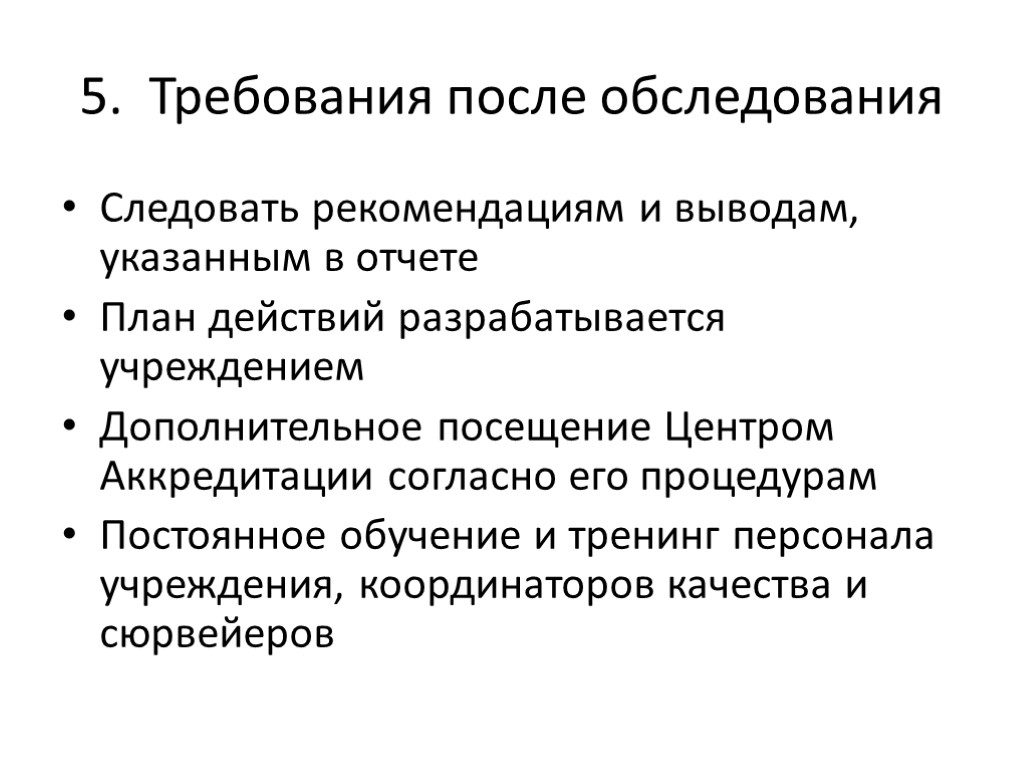 5. Требования после обследования

• Следовать рекомендациям и выводам, указанным в отчете
• План действий разрабатывается учреждением
• Дополнительное посещение Центром Аккредитации согласно его процедурам
• Постоянное обучение и тренинг персонала учреждения, координаторов качества и сюрвейеров